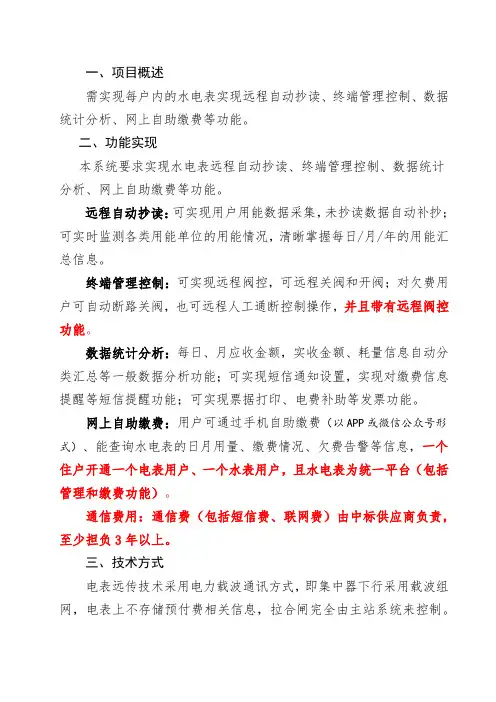 一、项目概述

需实现每户内的水电表实现远程自动抄读、终端管理控制、数据统计分析、网上自助缴费等功能。

二、功能实现

本系统要求实现水电表远程自动抄读、终端管理控制、数据统计分析、网上自助缴费等功能。

远程自动抄读：可实现用户用能数据采集，未抄读数据自动补抄；可实时监测各类用能单位的用能情况，清晰掌握每日/月/年的用能汇总信息。

终端管理控制：可实现远程阀控，可远程关阀和开阀；对欠费用户可自动断路关阀，也可远程人工通断控制操作，并且带有远程阀控功能。

数据统计分析：每日、月应收金额，实收金额、耗量信息自动分类汇总等一般数据分析功能；可实现短信通知设置，实现对缴费信息提醒等短信提醒功能；可实现票据打印、电费补助等发票功能。

网上自助缴费：用户可通过手机自助缴费（以APP或微信公众号形式）、能查询水电表的日月用量、缴费情况、欠费告警等信息，一个住户开通一个电表用户、一个水表用户，且水电表为统一平台（包括管理和缴费功能）。

通信费用：通信费（包括短信费、联网费）由中标供应商负责，至少担负3年以上。

三、技术方式

电表远传技术采用电力载波通讯方式，即集中器下行采用载波组网，电表上不存储预付费相关信息，拉合闸完全由主站系统来控制。